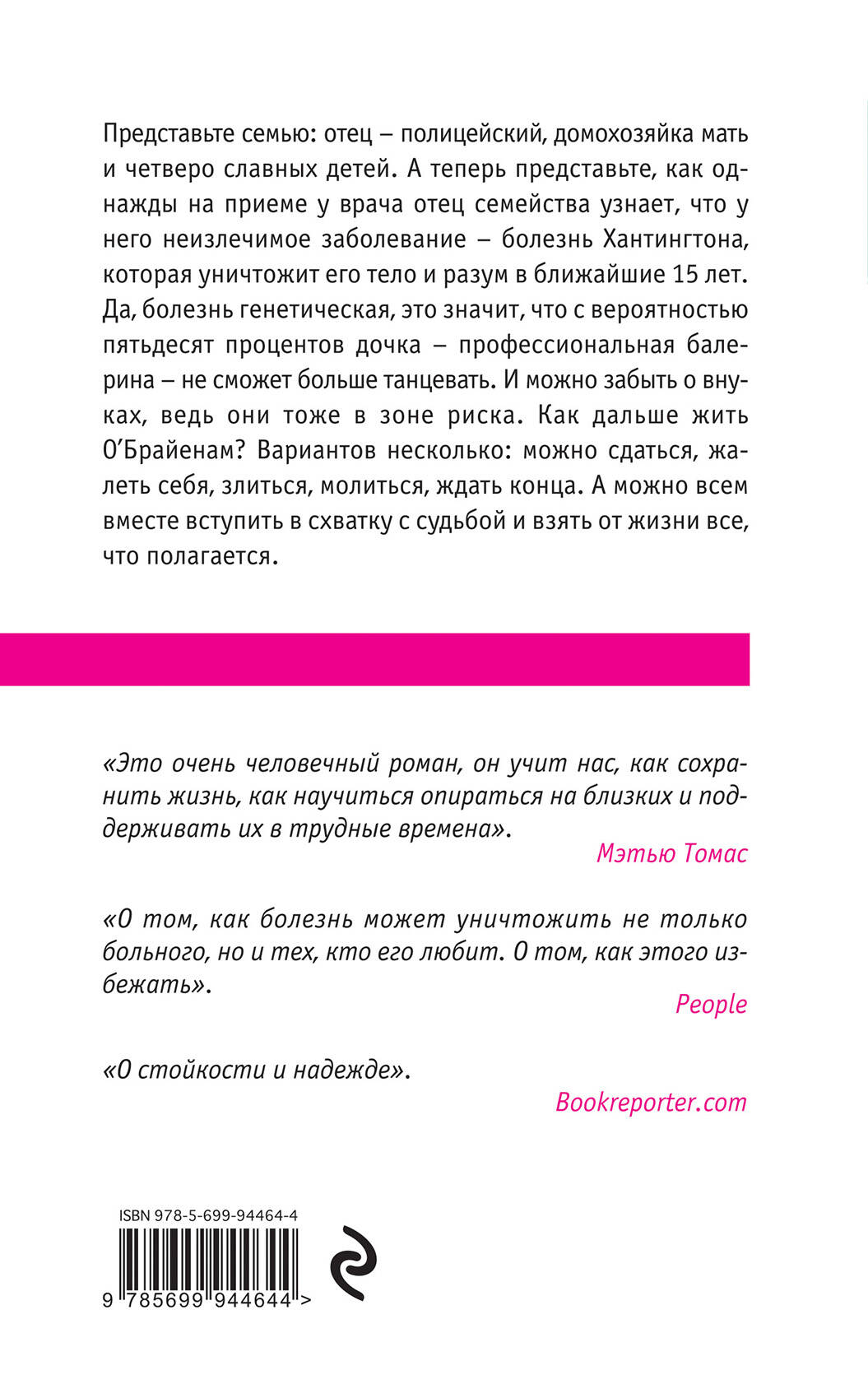 Представьте семью: отец – полицейский, домохозяйка мать и четверо славных детей. А теперь представьте, как однажды на приеме у врача отец семейства узнает, что у него неизлечимое заболевание – болезнь Хантингтона, которая уничтожит его тело и разум в ближайшие 15 лет. Да, болезнь генетическая, это значит, что с вероятностью пятьдесят процентов дочка – профессиональная балерина – не сможет больше танцевать. И можно забыть о внуках, ведь они тоже в зоне риска. Как дальше жить О'Брайенам? Вариантов несколько: можно сдаться, жалеть себя, злиться, молиться, ждать конца. А можно всем вместе вступить в схватку с судьбой и взять от жизни все, что полагается.

«Это очень человечный роман, он учит нас, как сохранить жизнь, как научиться опираться на близких и поддерживать их в трудные времена».

Мэтью Томас

«О том, как болезнь может уничтожить не только больного, но и тех, кто его любит. О том, как этого избежать».

People

«О стойкости и надежде».

Bookreporter.com

ISBN 978-5-699-94464-4

9 785699 944644 >